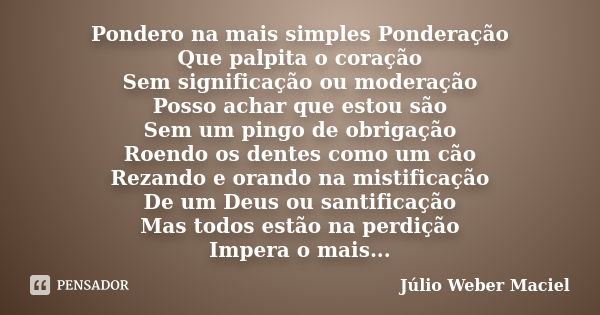 Pondero na mais simples Ponderação
Que palpita o coração
Sem significação ou moderação
Posso achar que estou são
Sem um pingo de obrigação
Roendo os dentes como um cão
Rezando e orando na mistificação
De um Deus ou santificação
Mas todos estão na perdição
Impera o mais...

PENSADOR

Júlio Weber Maciel